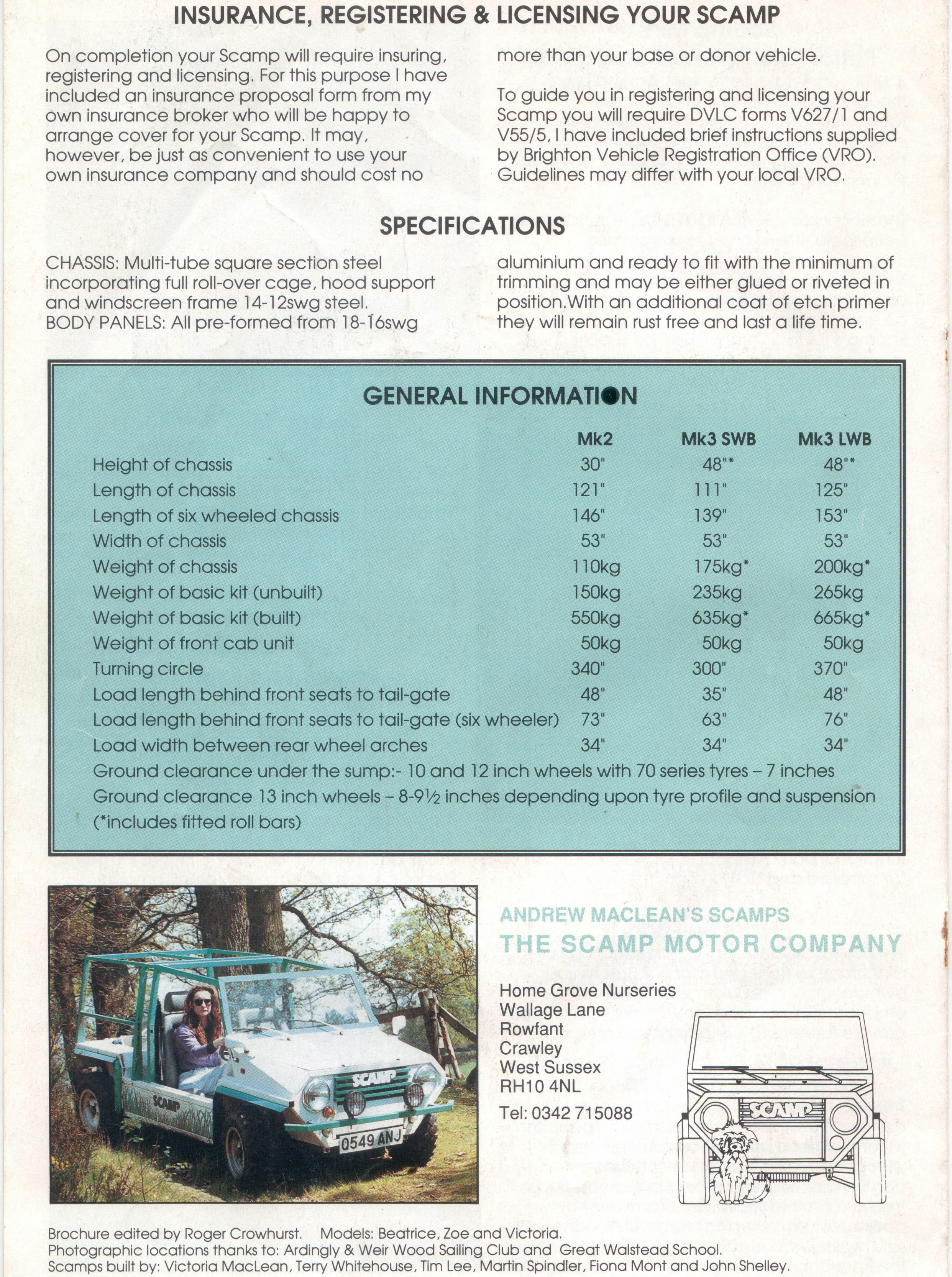 INSURANCE, REGISTERING & LICENSING YOUR SCAMP

On completion your Scamp will require insuring, registering and licensing. For this purpose I have included an insurance proposal form from my own insurance broker who will be happy to arrange cover for your Scamp. It may, however, be just as convenient to use your own insurance company and should cost no more than your base or donor vehicle.

To guide you in registering and licensing your Scamp you will require DVLC forms V627/1 and V55/5, I have included brief instructions supplied by Brighton Vehicle Registration Office (VRO). Guidelines may differ with your local VRO.

SPECIFICATIONS

CHASSIS: Multi-tube square section steel incorporating full roll-over cage, hood support and windscreen frame 14-12swg steel.
BODY PANELS: All pre-formed from 18-16swg aluminium and ready to fit with the minimum of trimming and may be either glued or riveted in position. With an additional coat of etch primer they will remain rust free and last a life time.

GENERAL INFORMATION

| | Mk2 | Mk3 SWB | Mk3 LWB |
|---|---|---|---|
| Height of chassis | 30" | 48"* | 48"* |
| Length of chassis | 121" | 111" | 125" |
| Length of six wheeled chassis | 146" | 139" | 153" |
| Width of chassis | 53" | 53" | 53" |
| Weight of chassis | 110kg | 175kg* | 200kg* |
| Weight of basic kit (unbuilt) | 150kg | 235kg | 265kg |
| Weight of basic kit (built) | 550kg | 635kg* | 665kg* |
| Weight of front cab unit | 50kg | 50kg | 50kg |
| Turning circle | 340" | 300" | 370" |
| Load length behind front seats to tail-gate | 48" | 35" | 48" |
| Load length behind front seats to tail-gate (six wheeler) | 73" | 63" | 76" |
| Load width between rear wheel arches | 34" | 34" | 34" |

Ground clearance under the sump:- 10 and 12 inch wheels with 70 series tyres – 7 inches
Ground clearance 13 inch wheels – 8-9½ inches depending upon tyre profile and suspension
(*includes fitted roll bars)

SCAMP
SCAMP
0549 ANJ

ANDREW MACLEAN'S SCAMPS
THE SCAMP MOTOR COMPANY

Home Grove Nurseries
Wallage Lane
Rowfant
Crawley
West Sussex
RH10 4NL

Tel: 0342 715088

SCAMP

Brochure edited by Roger Crowhurst. Models: Beatrice, Zoe and Victoria.
Photographic locations thanks to: Ardingly & Weir Wood Sailing Club and Great Walstead School.
Scamps built by: Victoria MacLean, Terry Whitehouse, Tim Lee, Martin Spindler, Fiona Mont and John Shelley.